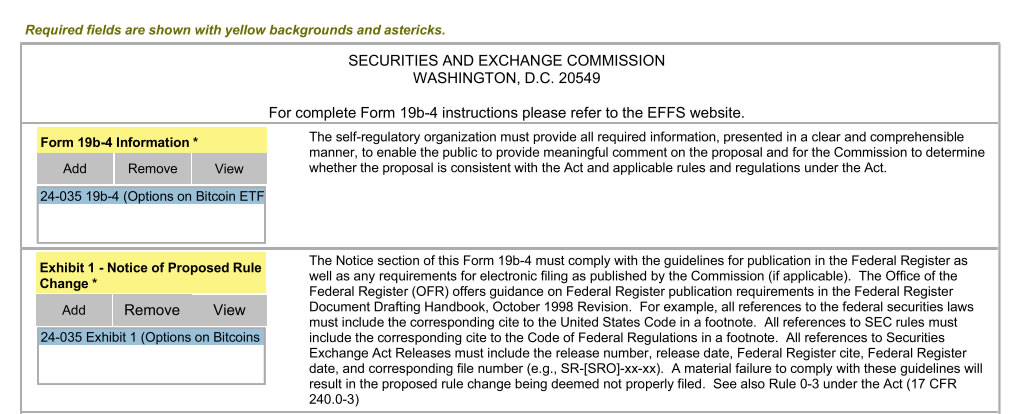 Required fields are shown with yellow backgrounds and astericks.

SECURITIES AND EXCHANGE COMMISSION
WASHINGTON, D.C. 20549

For complete Form 19b-4 instructions please refer to the EFFS website.

Form 19b-4 Information *

Add Remove View

24-035 19b-4 (Options on Bitcoin ETF

The self-regulatory organization must provide all required information, presented in a clear and comprehensible manner, to enable the public to provide meaningful comment on the proposal and for the Commission to determine whether the proposal is consistent with the Act and applicable rules and regulations under the Act.

Exhibit 1 - Notice of Proposed Rule Change *

Add Remove View

24-035 Exhibit 1 (Options on Bitcoins

The Notice section of this Form 19b-4 must comply with the guidelines for publication in the Federal Register as well as any requirements for electronic filing as published by the Commission (if applicable). The Office of the Federal Register (OFR) offers guidance on Federal Register publication requirements in the Federal Register Document Drafting Handbook, October 1998 Revision. For example, all references to the federal securities laws must include the corresponding cite to the United States Code in a footnote. All references to SEC rules must include the corresponding cite to the Code of Federal Regulations in a footnote. All references to Securities Exchange Act Releases must include the release number, release date, Federal Register cite, Federal Register date, and corresponding file number (e.g., SR-[SRO]-xx-xx). A material failure to comply with these guidelines will result in the proposed rule change being deemed not properly filed. See also Rule 0-3 under the Act (17 CFR 240.0-3)